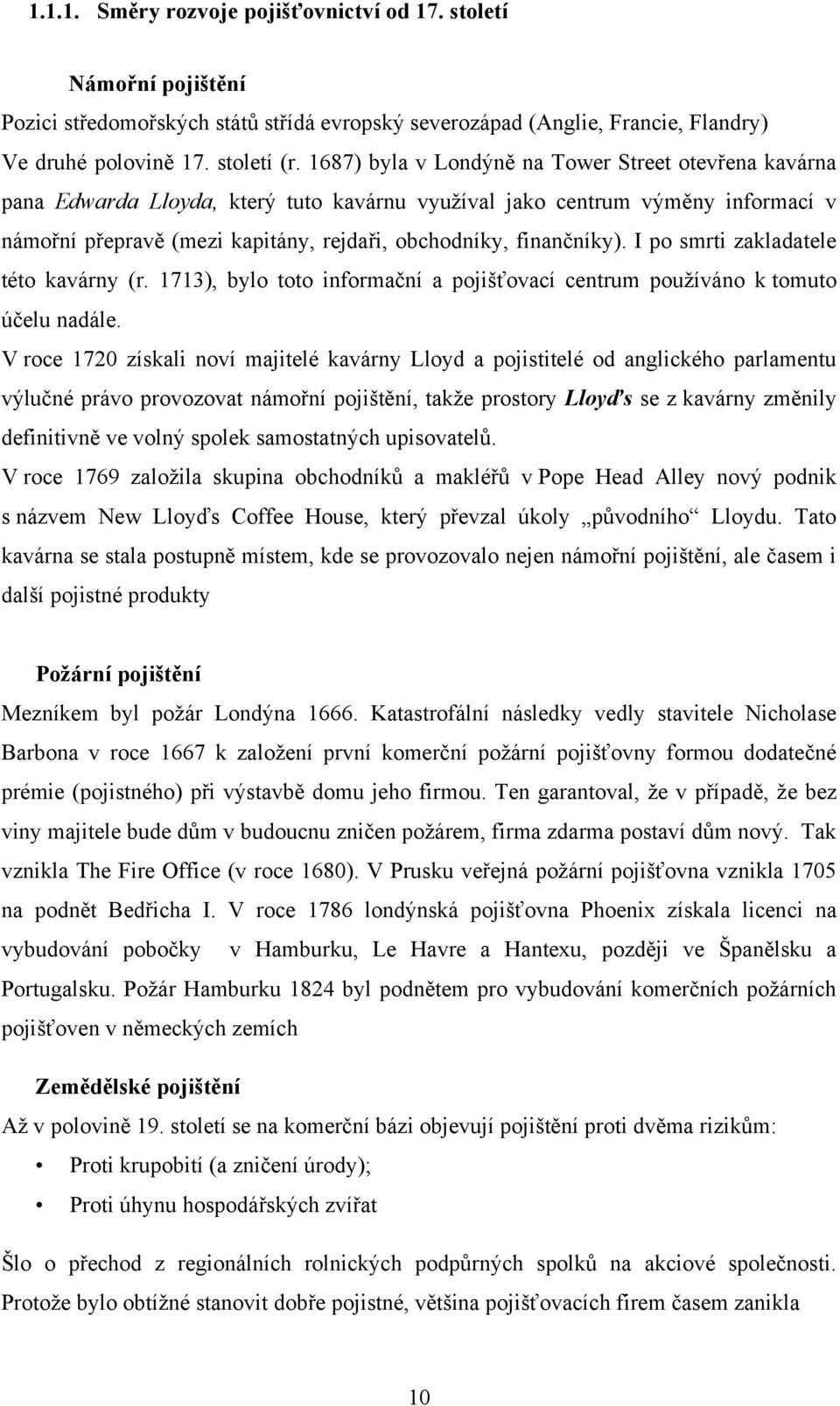 1.1.1. Směry rozvoje pojišťovnictví od 17. století

Námořní pojištění

Pozici středomořských států střídá evropský severozápad (Anglie, Francie, Flandry)

Ve druhé polovině 17. století (r. 1687) byla v Londýně na Tower Street otevřena kavárna pana Edwarda Lloyda, který tuto kavárnu využíval jako centrum výměny informací v námořní přepravě (mezi kapitány, rejdaři, obchodníky, finančníky). I po smrti zakladatele této kavárny (r. 1713), bylo toto informační a pojišťovací centrum používáno k tomuto účelu nadále.

V roce 1720 získali noví majitelé kavárny Lloyd a pojistitelé od anglického parlamentu výlučné právo provozovat námořní pojištění, takže prostory Lloyďs se z kavárny změnily definitivně ve volný spolek samostatných upisovatelů.

V roce 1769 založila skupina obchodníků a makléřů v Pope Head Alley nový podnik s názvem New Lloyďs Coffee House, který převzal úkoly „původního“ Lloydu. Tato kavárna se stala postupně místem, kde se provozovalo nejen námořní pojištění, ale časem i další pojistné produkty

Požární pojištění

Mezníkem byl požár Londýna 1666. Katastrofální následky vedly stavitele Nicholase Barbona v roce 1667 k založení první komerční požární pojišťovny formou dodatečné prémie (pojistného) při výstavbě domu jeho firmou. Ten garantoval, že v případě, že bez viny majitele bude dům v budoucnu zničen požárem, firma zdarma postaví dům nový. Tak vznikla The Fire Office (v roce 1680). V Prusku veřejná požární pojišťovna vznikla 1705 na podnět Bedřicha I. V roce 1786 londýnská pojišťovna Phoenix získala licenci na vybudování pobočky v Hamburku, Le Havre a Hantexu, později ve Španělsku a Portugalsku. Požár Hamburku 1824 byl podnětem pro vybudování komerčních požárních pojišťoven v německých zemích

Zemědělské pojištění

Až v polovině 19. století se na komerční bázi objevují pojištění proti dvěma rizikům:

• Proti krupobití (a zničení úrody);
• Proti úhynu hospodářských zvířat

Šlo o přechod z regionálních rolnických podpůrných spolků na akciové společnosti. Protože bylo obtížné stanovit dobře pojistné, většina pojišťovacích firem časem zanikla

10